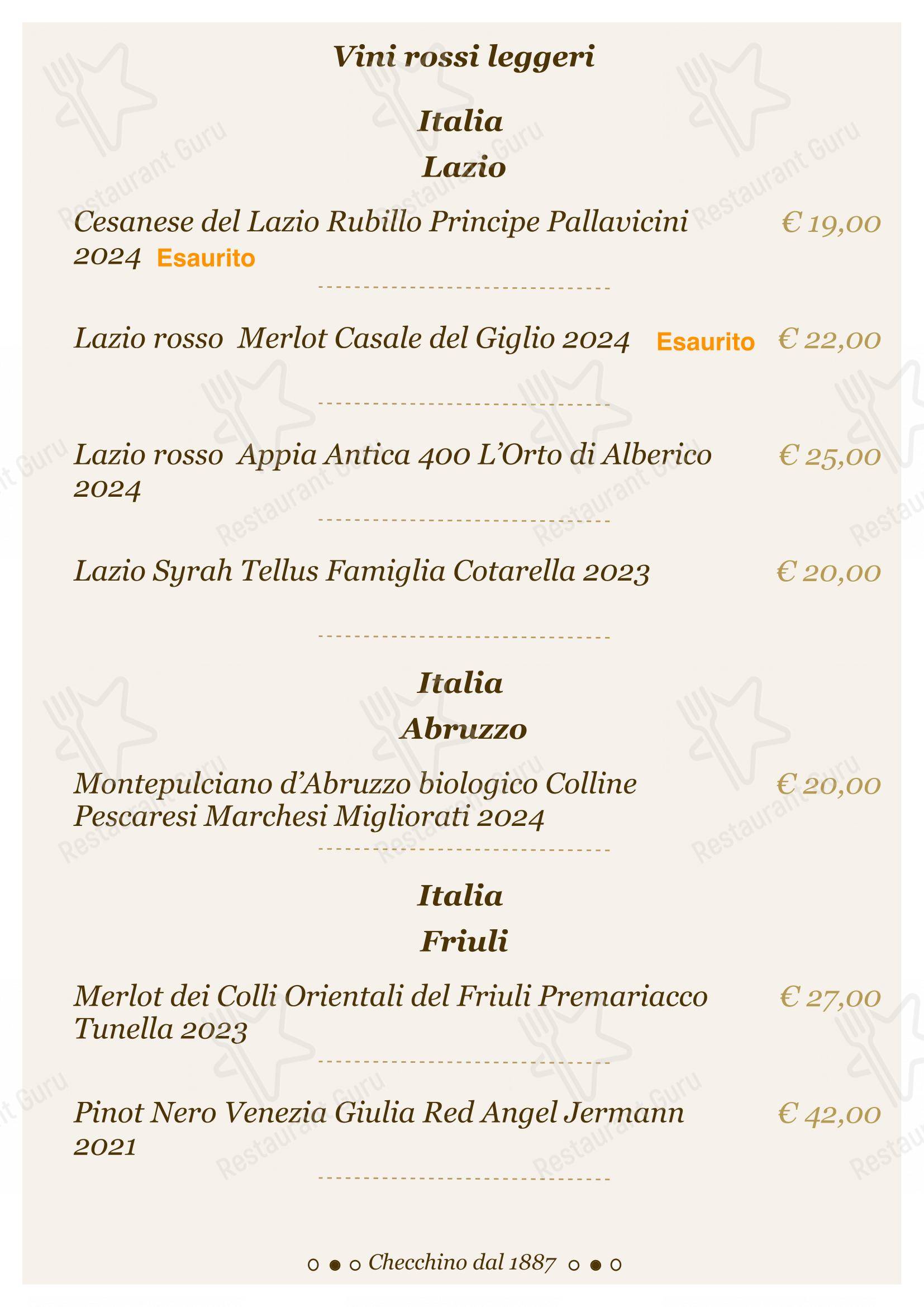 Vini rossi leggeri

Italia
Lazio

Cesanese del Lazio Rubillo Principe Pallavicini 2024 Esaurito € 19,00

Lazio rosso Merlot Casale del Giglio 2024 Esaurito € 22,00

Lazio rosso Appia Antica 400 L'Orto di Alberico 2024 € 25,00

Lazio Syrah Tellus Famiglia Cotarella 2023 € 20,00

Italia
Abruzzo

Montepulciano d'Abruzzo biologico Colline Pescaresi Marchesi Migliorati 2024 € 20,00

Italia
Friuli

Merlot dei Colli Orientali del Friuli Premariacco Tunella 2023 € 27,00

Pinot Nero Venezia Giulia Red Angel Jermann 2021 € 42,00

Checchino dal 1887

Restaurant Guru